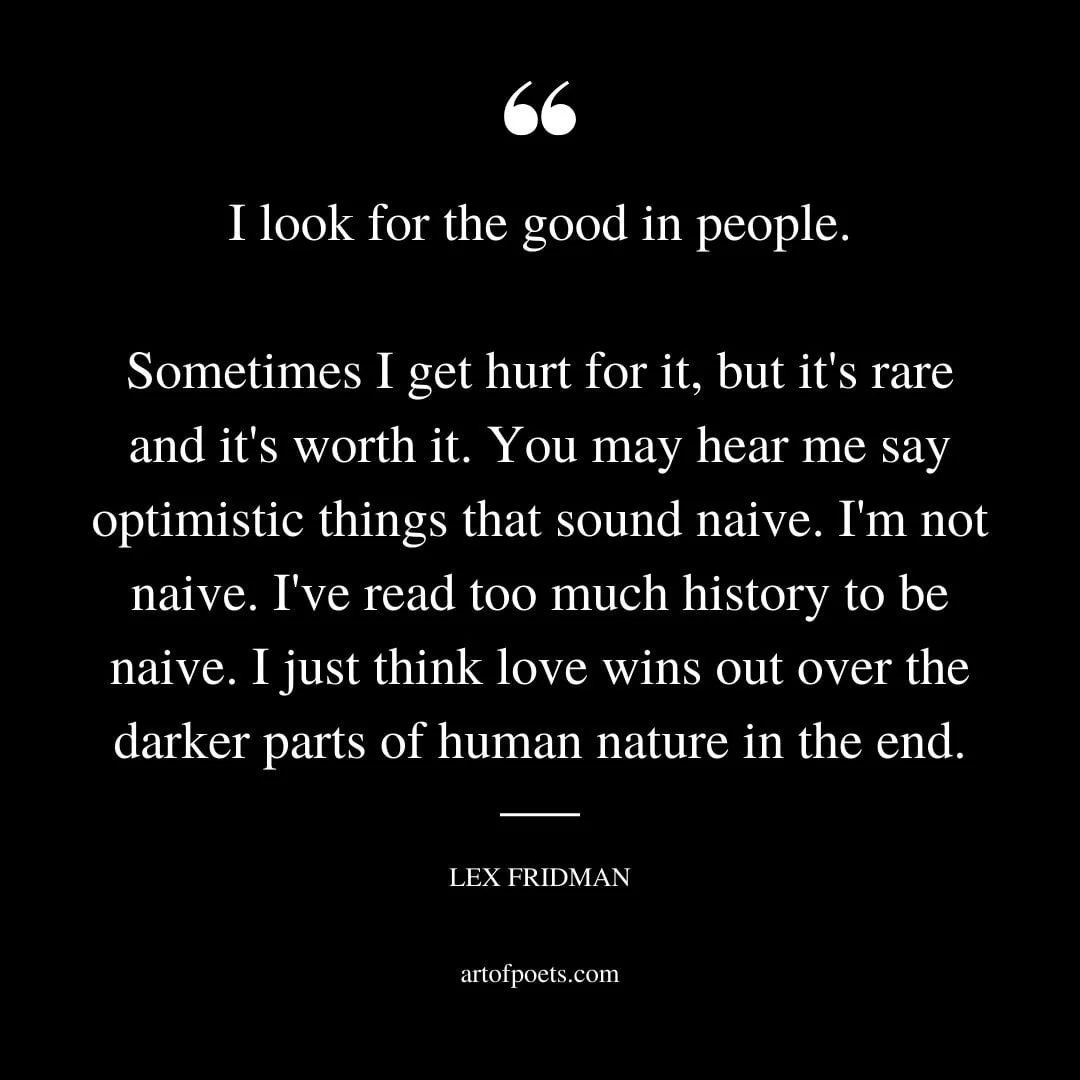 “

I look for the good in people.

Sometimes I get hurt for it, but it's rare and it's worth it. You may hear me say optimistic things that sound naive. I'm not naive. I've read too much history to be naive. I just think love wins out over the darker parts of human nature in the end.

LEX FRIDMAN

artofpoets.com